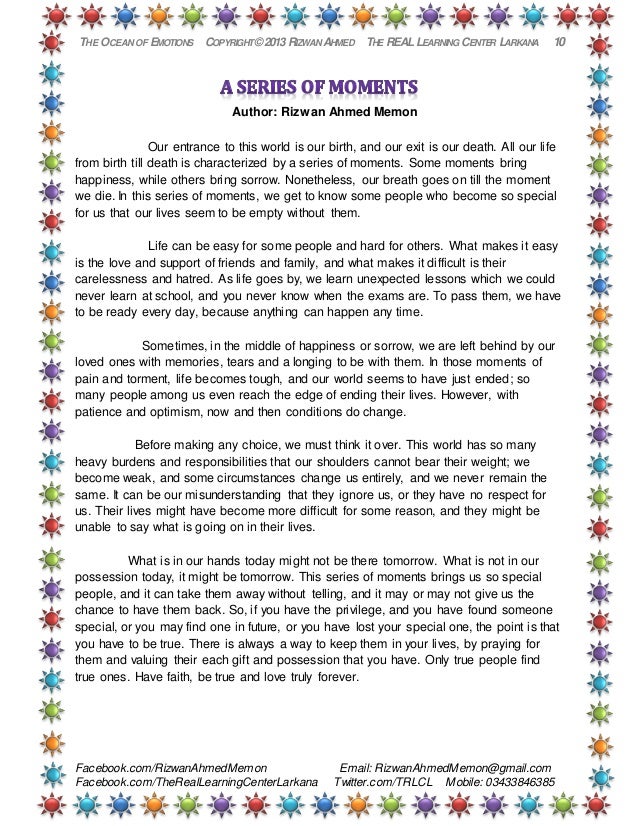 THE OCEAN OF EMOTIONS COPYRIGHT © 2013 RIZWAN AHMED THE REAL LEARNING CENTER LARKANA 10

A SERIES OF MOMENTS

Author: Rizwan Ahmed Memon

Our entrance to this world is our birth, and our exit is our death. All our life from birth till death is characterized by a series of moments. Some moments bring happiness, while others bring sorrow. Nonetheless, our breath goes on till the moment we die. In this series of moments, we get to know some people who become so special for us that our lives seem to be empty without them.

Life can be easy for some people and hard for others. What makes it easy is the love and support of friends and family, and what makes it difficult is their carelessness and hatred. As life goes by, we learn unexpected lessons which we could never learn at school, and you never know when the exams are. To pass them, we have to be ready every day, because anything can happen any time.

Sometimes, in the middle of happiness or sorrow, we are left behind by our loved ones with memories, tears and a longing to be with them. In those moments of pain and torment, life becomes tough, and our world seems to have just ended; so many people among us even reach the edge of ending their lives. However, with patience and optimism, now and then conditions do change.

Before making any choice, we must think it over. This world has so many heavy burdens and responsibilities that our shoulders cannot bear their weight; we become weak, and some circumstances change us entirely, and we never remain the same. It can be our misunderstanding that they ignore us, or they have no respect for us. Their lives might have become more difficult for some reason, and they might be unable to say what is going on in their lives.

What is in our hands today might not be there tomorrow. What is not in our possession today, it might be tomorrow. This series of moments brings us so special people, and it can take them away without telling, and it may or may not give us the chance to have them back. So, if you have the privilege, and you have found someone special, or you may find one in future, or you have lost your special one, the point is that you have to be true. There is always a way to keep them in your lives, by praying for them and valuing their each gift and possession that you have. Only true people find true ones. Have faith, be true and love truly forever.

Facebook.com/RizwanAhmedMemon Email: RizwanAhmedMemon@gmail.com
Facebook.com/TheRealLearningCenterLarkana Twitter.com/TRLCL Mobile: 03433846385